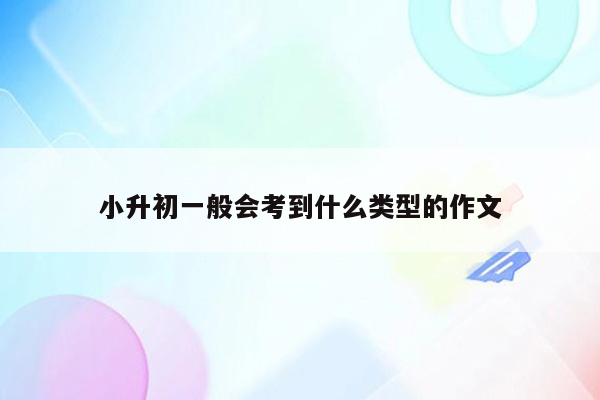 小升初一般会考到什么类型的作文